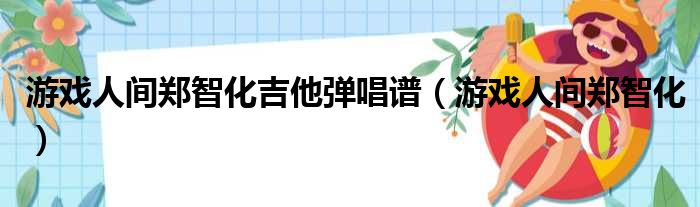 游戏人间郑智化吉他弹唱谱（游戏人间郑智化）